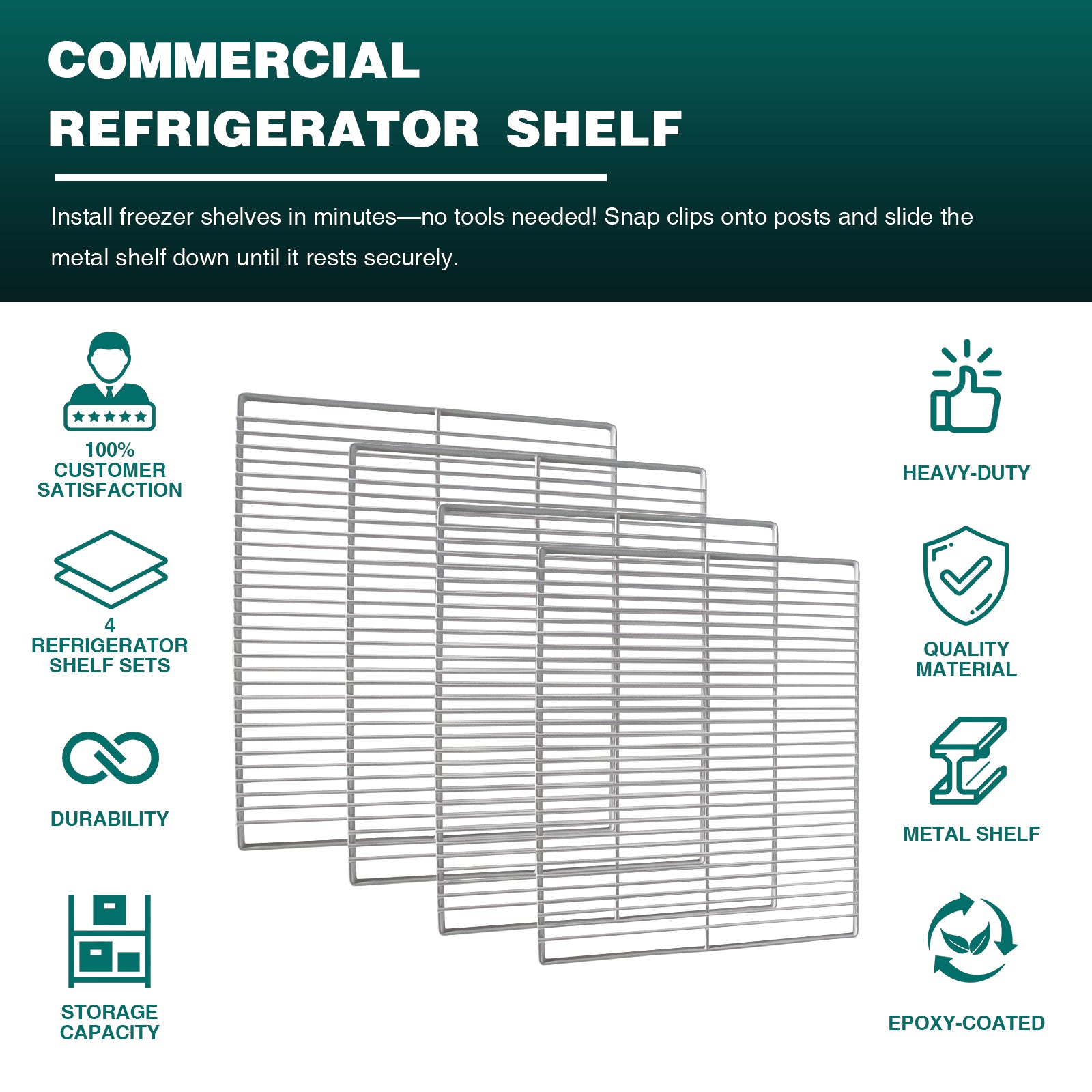 COMMERCIAL
REFRIGERATOR SHELF

Install freezer shelves in minutes—no tools needed! Snap clips onto posts and slide the metal shelf down until it rests securely.

100%
CUSTOMER
SATISFACTION

4
REFRIGERATOR
SHELF SETS

DURABILITY

STORAGE
CAPACITY

HEAVY-DUTY

QUALITY
MATERIAL

METAL SHELF

EPOXY-COATED